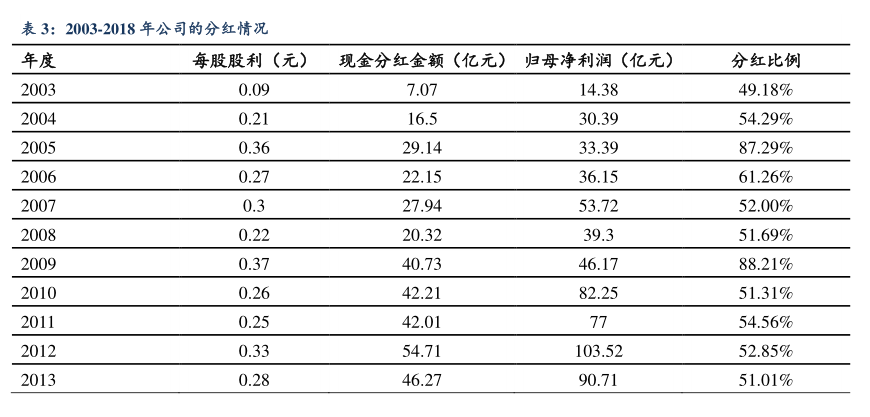 表 3：2003-2018 年公司的分红情况

| 年度 | 每股股利（元） | 现金分红金额（亿元） | 归母净利润（亿元） | 分红比例 |
|---|---|---|---|---|
| 2003 | 0.09 | 7.07 | 14.38 | 49.18% |
| 2004 | 0.21 | 16.5 | 30.39 | 54.29% |
| 2005 | 0.36 | 29.14 | 33.39 | 87.29% |
| 2006 | 0.27 | 22.15 | 36.15 | 61.26% |
| 2007 | 0.3 | 27.94 | 53.72 | 52.00% |
| 2008 | 0.22 | 20.32 | 39.3 | 51.69% |
| 2009 | 0.37 | 40.73 | 46.17 | 88.21% |
| 2010 | 0.26 | 42.21 | 82.25 | 51.31% |
| 2011 | 0.25 | 42.01 | 77 | 54.56% |
| 2012 | 0.33 | 54.71 | 103.52 | 52.85% |
| 2013 | 0.28 | 46.27 | 90.71 | 51.01% |